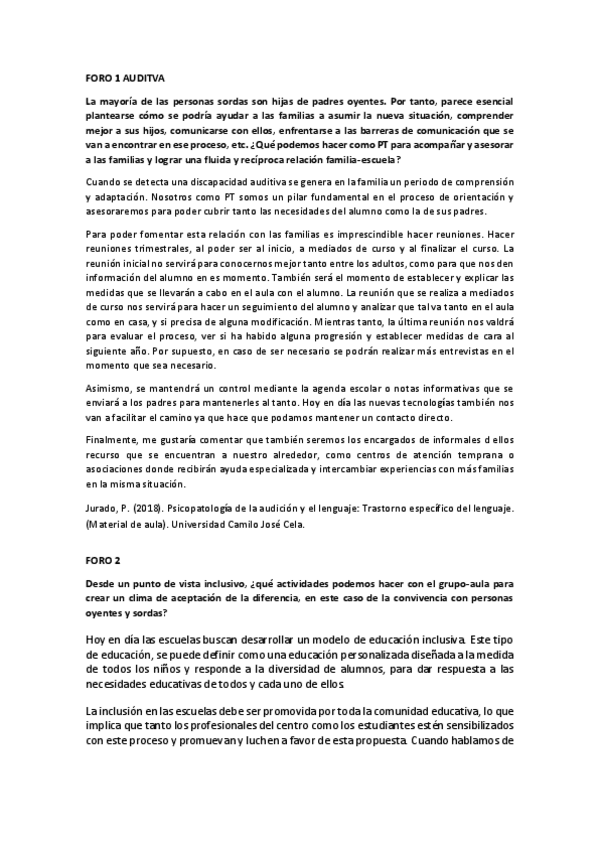 FORO 1 AUDITVA

La mayoría de las personas sordas son hijas de padres oyentes. Por tanto, parece esencial plantearse cómo se podría ayudar a las familias a asumir la nueva situación, comprender mejor a sus hijos, comunicarse con ellos, enfrentarse a las barreras de comunicación que se van a encontrar en ese proceso, etc. ¿Qué podemos hacer como PT para acompañar y asesorar a las familias y lograr una fluida y recíproca relación familia-escuela?

Cuando se detecta una discapacidad auditiva se genera en la familia un periodo de comprensión y adaptación. Nosotros como PT somos un pilar fundamental en el proceso de orientación y asesoraremos para poder cubrir tanto las necesidades del alumno como la de sus padres.

Para poder fomentar esta relación con las familias es imprescindible hacer reuniones. Hacer reuniones trimestrales, al poder ser al inicio, a mediados de curso y al finalizar el curso. La reunión inicial no servirá para conocernos mejor tanto entre los adultos, como para que nos den información del alumno en es momento. También será el momento de establecer y explicar las medidas que se llevarán a cabo en el aula con el alumno. La reunión que se realiza a mediados de curso nos servirá para hacer un seguimiento del alumno y analizar que tal va tanto en el aula como en casa, y si precisa de alguna modificación. Mientras tanto, la última reunión nos valdrá para evaluar el proceso, ver si ha habido alguna progresión y establecer medidas de cara al siguiente año. Por supuesto, en caso de ser necesario se podrán realizar más entrevistas en el momento que sea necesario.

Asimismo, se mantendrá un control mediante la agenda escolar o notas informativas que se enviará a los padres para mantenerles al tanto. Hoy en día las nuevas tecnologías también nos van a facilitar el camino ya que hace que podamos mantener un contacto directo.

Finalmente, me gustaría comentar que también seremos los encargados de informales d ellos recurso que se encuentran a nuestro alrededor, como centros de atención temprana o asociaciones donde recibirán ayuda especializada y intercambiar experiencias con más familias en la misma situación.

Jurado, P. (2018). Psicopatología de la audición y el lenguaje: Trastorno específico del lenguaje. (Material de aula). Universidad Camilo José Cela.

FORO 2

Desde un punto de vista inclusivo, ¿qué actividades podemos hacer con el grupo-aula para crear un clima de aceptación de la diferencia, en este caso de la convivencia con personas oyentes y sordas?

Hoy en día las escuelas buscan desarrollar un modelo de educación inclusiva. Este tipo de educación, se puede definir como una educación personalizada diseñada a la medida de todos los niños y responde a la diversidad de alumnos, para dar respuesta a las necesidades educativas de todos y cada uno de ellos.

La inclusión en las escuelas debe ser promovida por toda la comunidad educativa, lo que implica que tanto los profesionales del centro como los estudiantes estén sensibilizados con este proceso y promuevan y luchen a favor de esta propuesta. Cuando hablamos de